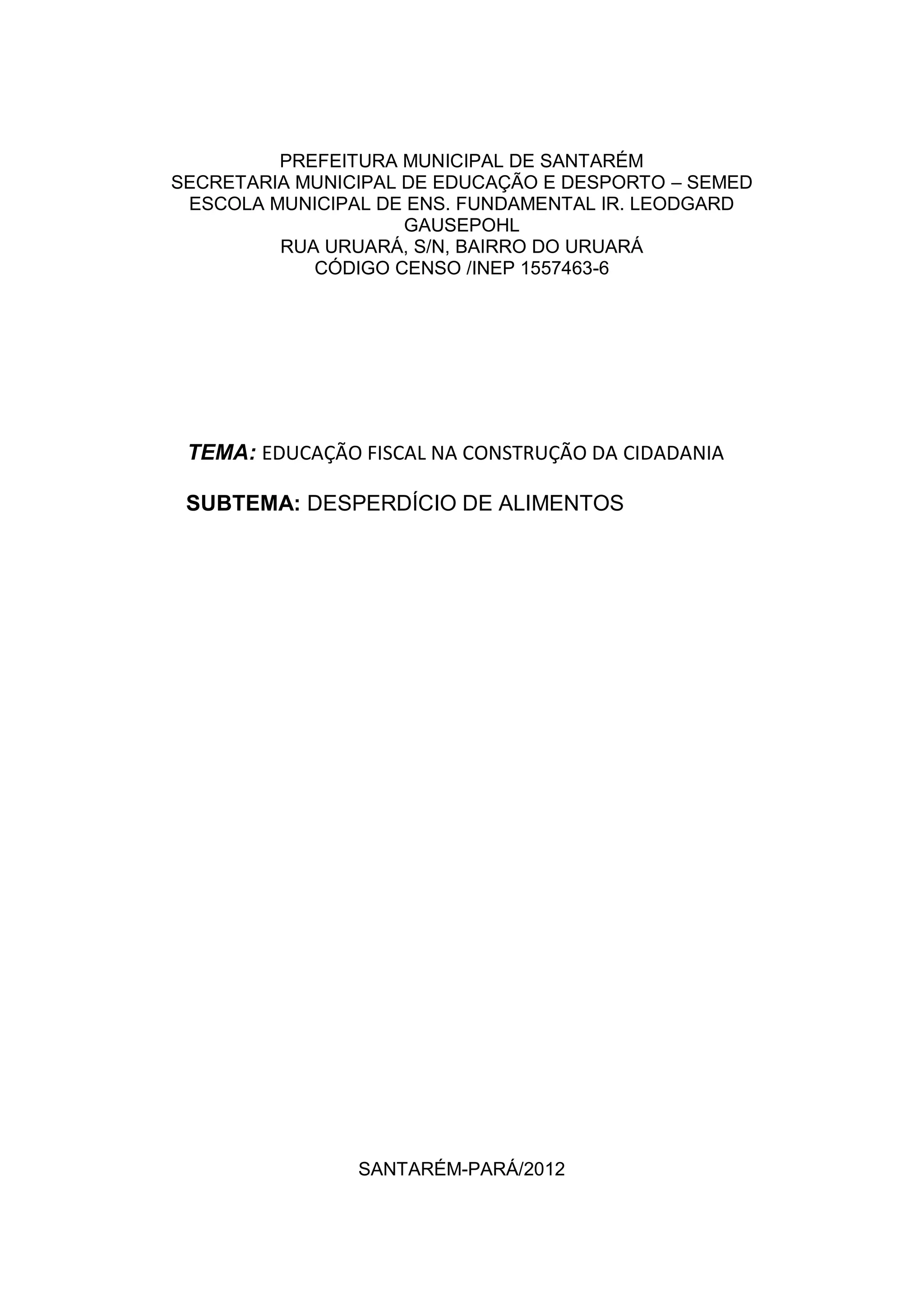 PREFEITURA MUNICIPAL DE SANTARÉM
SECRETARIA MUNICIPAL DE EDUCAÇÃO E DESPORTO – SEMED
ESCOLA MUNICIPAL DE ENS. FUNDAMENTAL IR. LEODGARD GAUSEPOHL
RUA URUARÁ, S/N, BAIRRO DO URUARÁ
CÓDIGO CENSO /INEP 1557463-6

TEMA: EDUCAÇÃO FISCAL NA CONSTRUÇÃO DA CIDADANIA

SUBTEMA: DESPERDÍCIO DE ALIMENTOS

SANTARÉM-PARÁ/2012